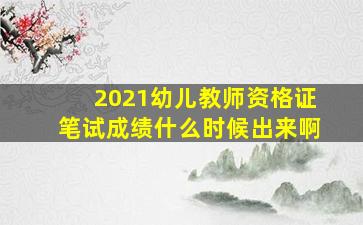 2021幼儿教师资格证
笔试成绩什么时候出来啊